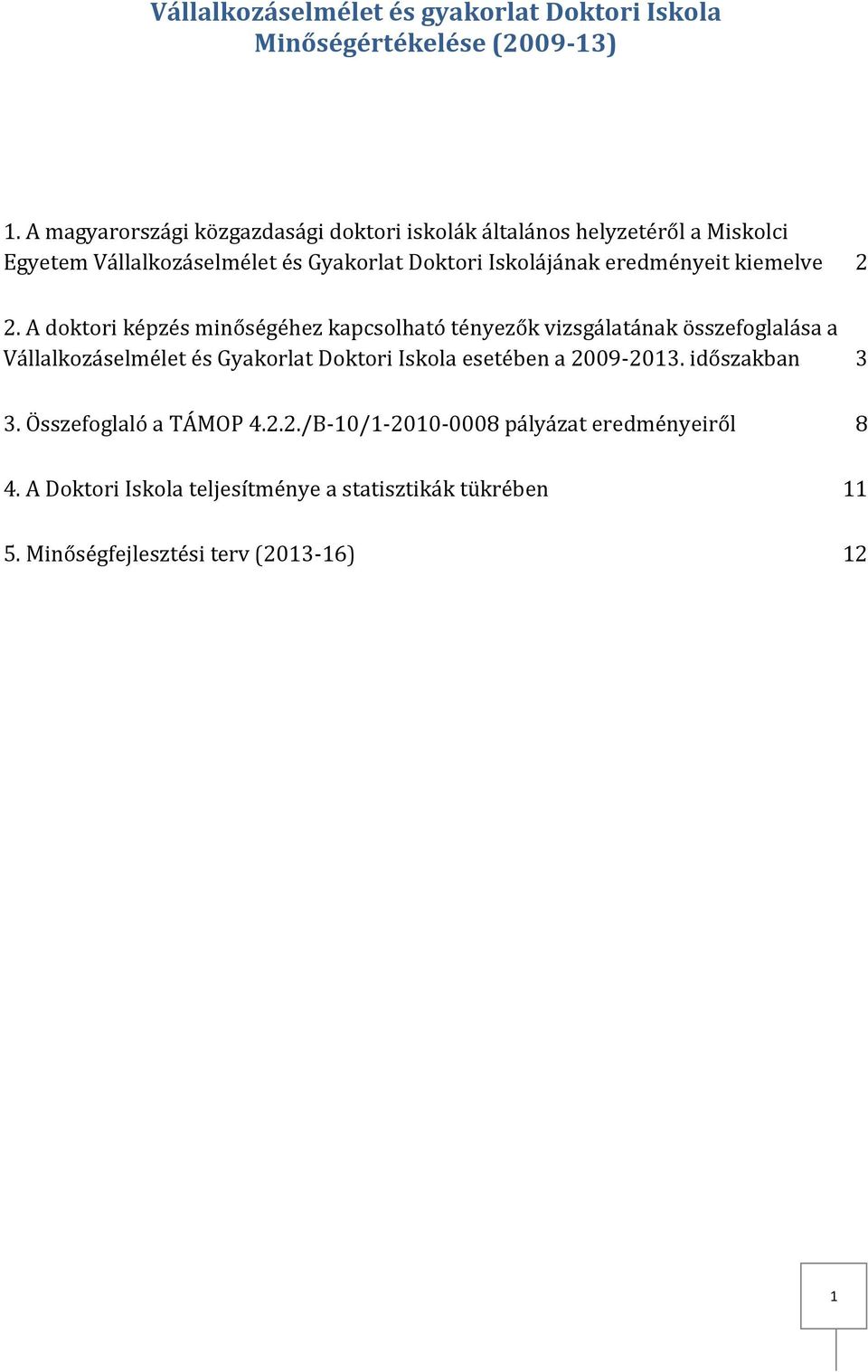 Vállalkozáselmélet és gyakorlat Doktori Iskola
Minőségértékelése (2009-13)

1. A magyarországi közgazdasági doktori iskolák általános helyzetéről a Miskolci Egyetem Vállalkozáselmélet és Gyakorlat Doktori Iskolájának eredményeit kiemelve 2

2. A doktori képzés minőségéhez kapcsolható tényezők vizsgálatának összefoglalása a Vállalkozáselmélet és Gyakorlat Doktori Iskola esetében a 2009-2013. időszakban 3

3. Összefoglaló a TÁMOP 4.2.2./B-10/1-2010-0008 pályázat eredményeiről 8

4. A Doktori Iskola teljesítménye a statisztikák tükrében 11

5. Minőségfejlesztési terv (2013-16) 12

1